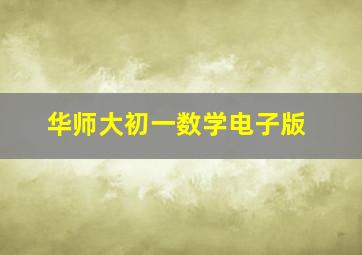 华师大初一数学电子版